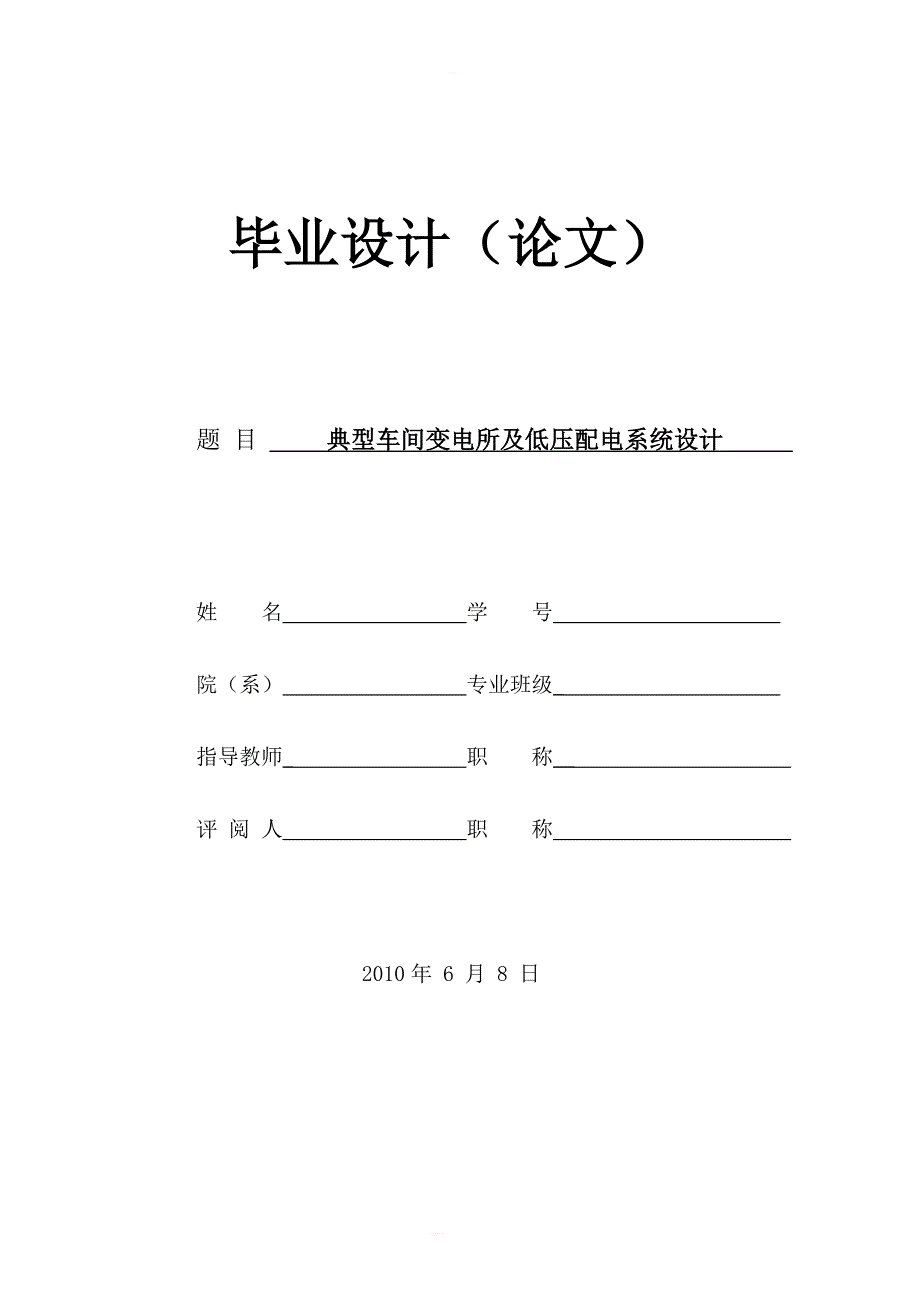 毕业设计（论文）

题 目 典型车间变电所及低压配电系统设计

姓 名 学 号

院（系） 专业班级

指导教师 职 称

评 阅 人 职 称

2010 年 6 月 8 日